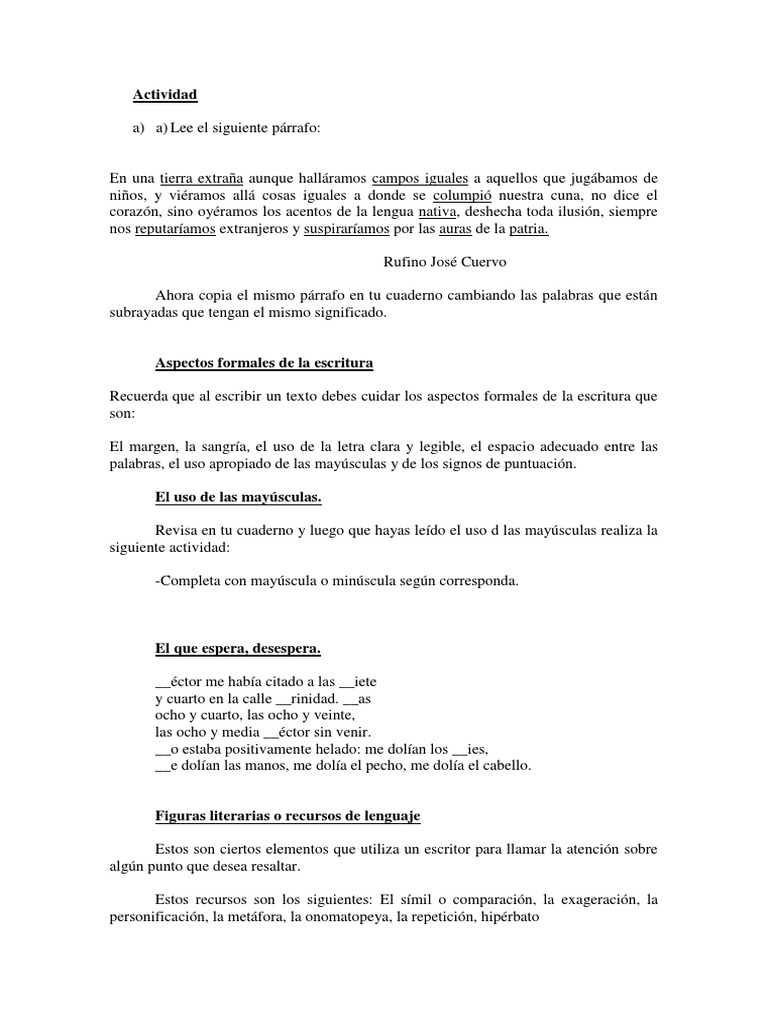 Actividad

a) a) Lee el siguiente párrafo:

En una tierra extraña aunque halláramos campos iguales a aquellos que jugábamos de niños, y viéramos allá cosas iguales a donde se columpió nuestra cuna, no dice el corazón, sino oyéramos los acentos de la lengua nativa, deshecha toda ilusión, siempre nos reputaríamos extranjeros y suspiraríamos por las auras de la patria.

Rufino José Cuervo

Ahora copia el mismo párrafo en tu cuaderno cambiando las palabras que están subrayadas que tengan el mismo significado.

Aspectos formales de la escritura

Recuerda que al escribir un texto debes cuidar los aspectos formales de la escritura que son:

El margen, la sangría, el uso de la letra clara y legible, el espacio adecuado entre las palabras, el uso apropiado de las mayúsculas y de los signos de puntuación.

El uso de las mayúsculas.

Revisa en tu cuaderno y luego que hayas leído el uso d las mayúsculas realiza la siguiente actividad:

-Completa con mayúscula o minúscula según corresponda.

El que espera, desespera.

__éctor me había citado a las __iete
y cuarto en la calle __rinidad. __as
ocho y cuarto, las ocho y veinte,
las ocho y media __éctor sin venir.
__o estaba positivamente helado: me dolían los __ies,
__e dolían las manos, me dolía el pecho, me dolía el cabello.

Figuras literarias o recursos de lenguaje

Estos son ciertos elementos que utiliza un escritor para llamar la atención sobre algún punto que desea resaltar.

Estos recursos son los siguientes: El símil o comparación, la exageración, la personificación, la metáfora, la onomatopeya, la repetición, hipérbato